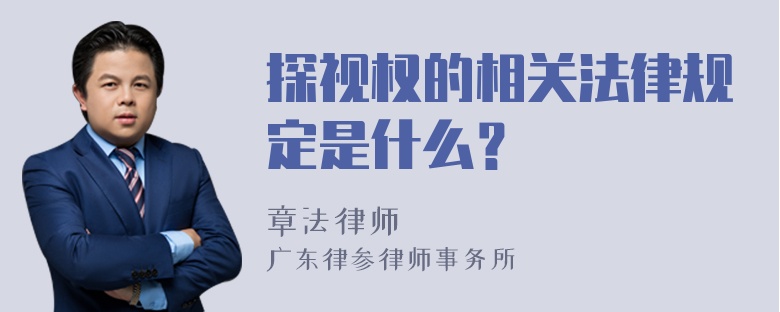 探视权的相关法律规定是什么？

章法律师
广东律参律师事务所